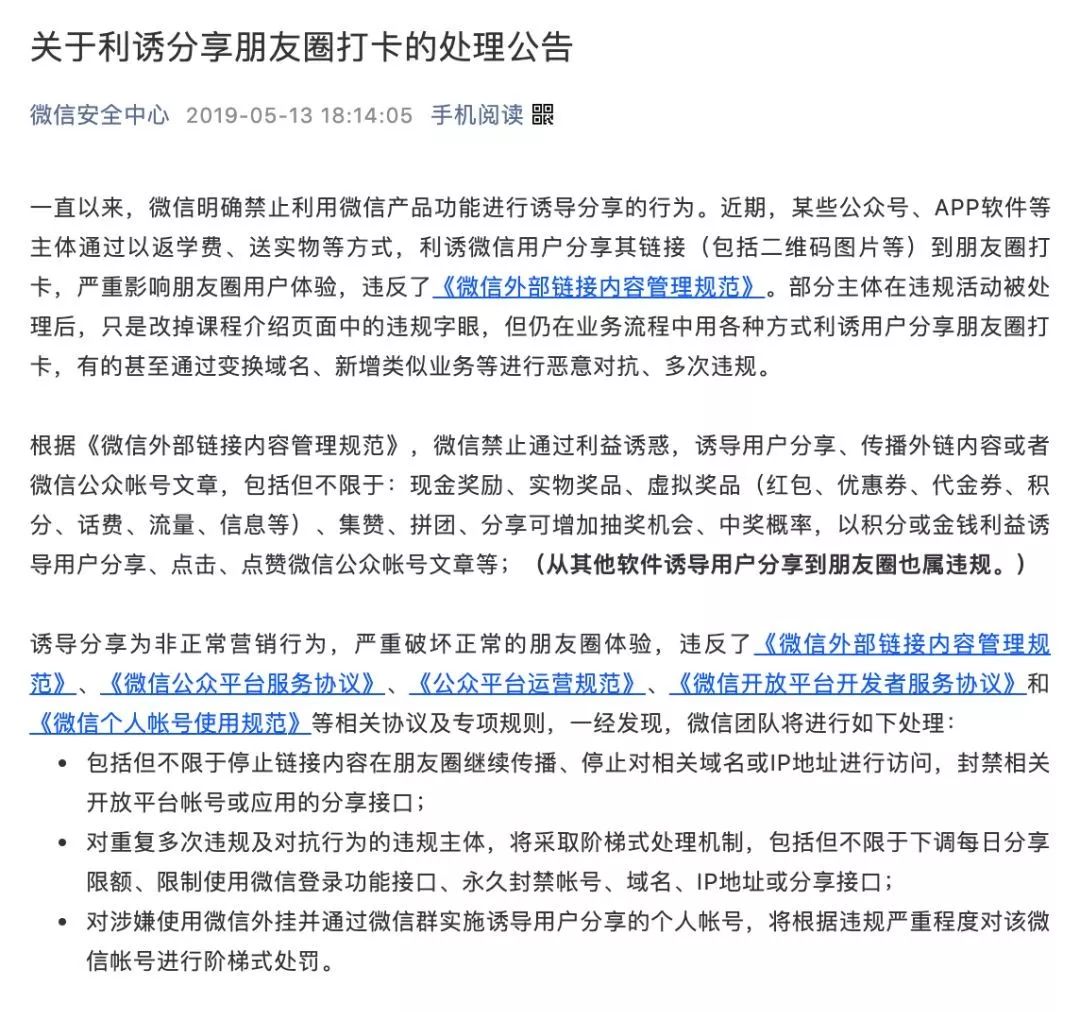 关于利诱分享朋友圈打卡的处理公告

微信安全中心 2019-05-13 18:14:05 手机阅读

一直以来，微信明确禁止利用微信产品功能进行诱导分享的行为。近期，某些公众号、APP软件等主体通过以返学费、送实物等方式，利诱微信用户分享其链接（包括二维码图片等）到朋友圈打卡，严重影响朋友圈用户体验，违反了《微信外部链接内容管理规范》。部分主体在违规活动被处理后，只是改掉课程介绍页面中的违规字眼，但仍在业务流程中用各种方式利诱用户分享朋友圈打卡，有的甚至通过变换域名、新增类似业务等进行恶意对抗、多次违规。

根据《微信外部链接内容管理规范》，微信禁止通过利益诱惑，诱导用户分享、传播外链内容或者微信公众帐号文章，包括但不限于：现金奖励、实物奖品、虚拟奖品（红包、优惠券、代金券、积分、话费、流量、信息等）、集赞、拼团、分享可增加抽奖机会、中奖概率，以积分或金钱利益诱导用户分享、点击、点赞微信公众帐号文章等；（从其他软件诱导用户分享到朋友圈也属违规。）

诱导分享为非正常营销行为，严重破坏正常的朋友圈体验，违反了《微信外部链接内容管理规范》、《微信公众平台服务协议》、《公众平台运营规范》、《微信开放平台开发者服务协议》和《微信个人帐号使用规范》等相关协议及专项规则，一经发现，微信团队将进行如下处理：
• 包括但不限于停止链接内容在朋友圈继续传播、停止对相关域名或IP地址进行访问，封禁相关开放平台帐号或应用的分享接口；
• 对重复多次违规及对抗行为的违规主体，将采取阶梯式处理机制，包括但不限于下调每日分享限额、限制使用微信登录功能接口、永久封禁帐号、域名、IP地址或分享接口；
• 对涉嫌使用微信外挂并通过微信群实施诱导用户分享的个人帐号，将根据违规严重程度对该微信帐号进行阶梯式处罚。